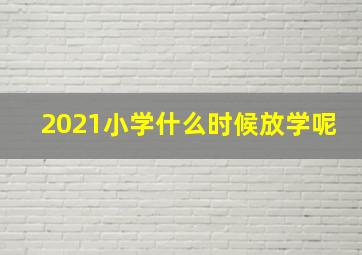 2021小学什么时候放学呢